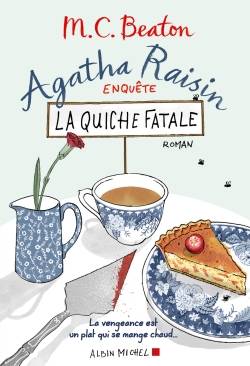 M.C. Beaton

Agatha Raisin
ENQUÊTE

LA QUICHE FATALE

ROMAN

La vengeance est un plat qui se mange chaud...

ALBIN MICHEL